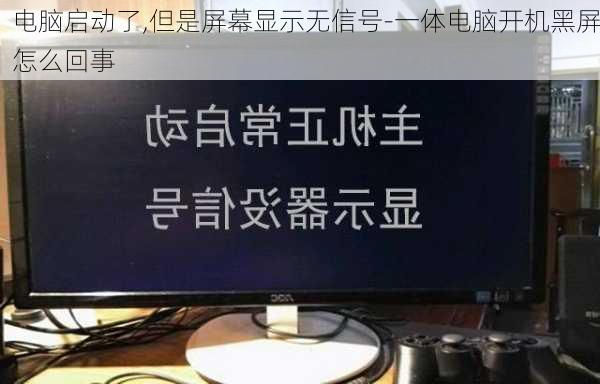 电脑启动了,但是屏幕显示无信号-一体电脑开机黑屏怎么回事

主机正常启动

显示器没信号

AOC